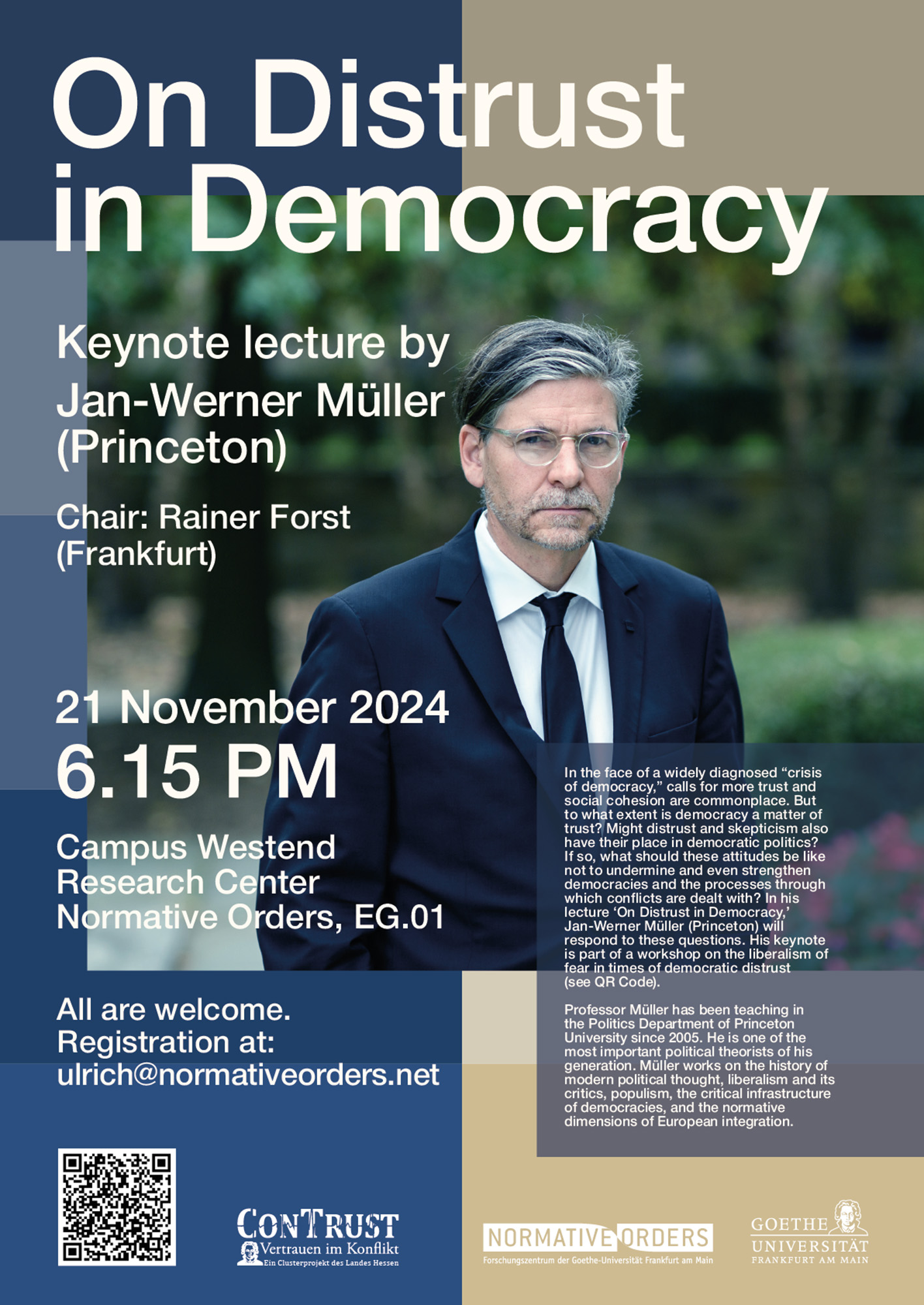 On Distrust in Democracy

Keynote lecture by Jan-Werner Müller (Princeton)

Chair: Rainer Forst (Frankfurt)

21 November 2024
6.15 PM

Campus Westend
Research Center
Normative Orders, EG.01

All are welcome.
Registration at:
ulrich@normativeorders.net

In the face of a widely diagnosed “crisis of democracy,” calls for more trust and social cohesion are commonplace. But to what extent is democracy a matter of trust? Might distrust and skepticism also have their place in democratic politics? If so, what should these attitudes be like not to undermine and even strengthen democracies and the processes through which conflicts are dealt with? In his lecture ‘On Distrust in Democracy,’ Jan-Werner Müller (Princeton) will respond to these questions. His keynote is part of a workshop on the liberalism of fear in times of democratic distrust (see QR Code).

Professor Müller has been teaching in the Politics Department of Princeton University since 2005. He is one of the most important political theorists of his generation. Müller works on the history of modern political thought, liberalism and its critics, populism, the critical infrastructure of democracies, and the normative dimensions of European integration.

ConTrust
Vertrauen im Konflikt
Ein Clusterprojekt des Landes Hessen

NORMATIVE ORDERS
Forschungszentrum der Goethe-Universität Frankfurt am Main

GOETHE UNIVERSITÄT FRANKFURT AM MAIN